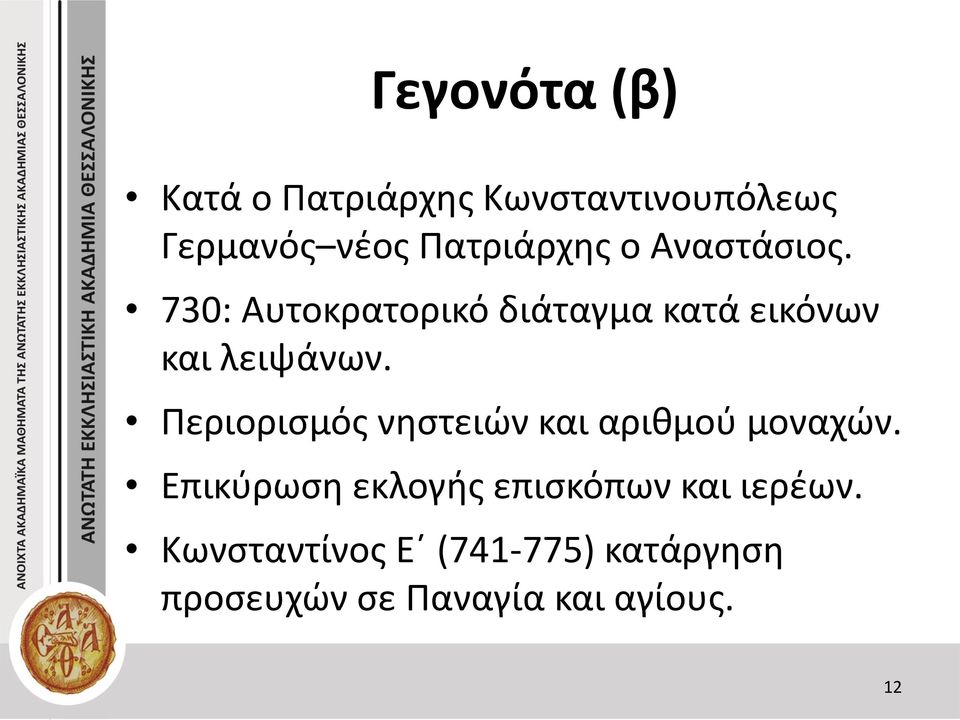 ΑΝΟΙΧΤΑ ΑΚΑΔΗΜΑΪΚΑ ΜΑΘΗΜΑΤΑ ΤΗΣ ΑΝΩΤΑΤΗΣ ΕΚΚΛΗΣΙΑΣΤΙΚΗΣ ΑΚΑΔΗΜΙΑΣ ΘΕΣΣΑΛΟΝΙΚΗΣ

ΑΝΩΤΑΤΗ ΕΚΚΛΗΣΙΑΣΤΙΚΗ ΑΚΑΔΗΜΙΑ ΘΕΣΣΑΛΟΝΙΚΗΣ

Γεγονότα (β)

• Κατά ο Πατριάρχης Κωνσταντινουπόλεως Γερμανός–νέος Πατριάρχης ο Αναστάσιος.

• 730: Αυτοκρατορικό διάταγμα κατά εικόνων και λειψάνων.

• Περιορισμός νηστειών και αριθμού μοναχών.

• Επικύρωση εκλογής επισκόπων και ιερέων.

• Κωνσταντίνος Ε΄ (741-775) κατάργηση προσευχών σε Παναγία και αγίους.

12